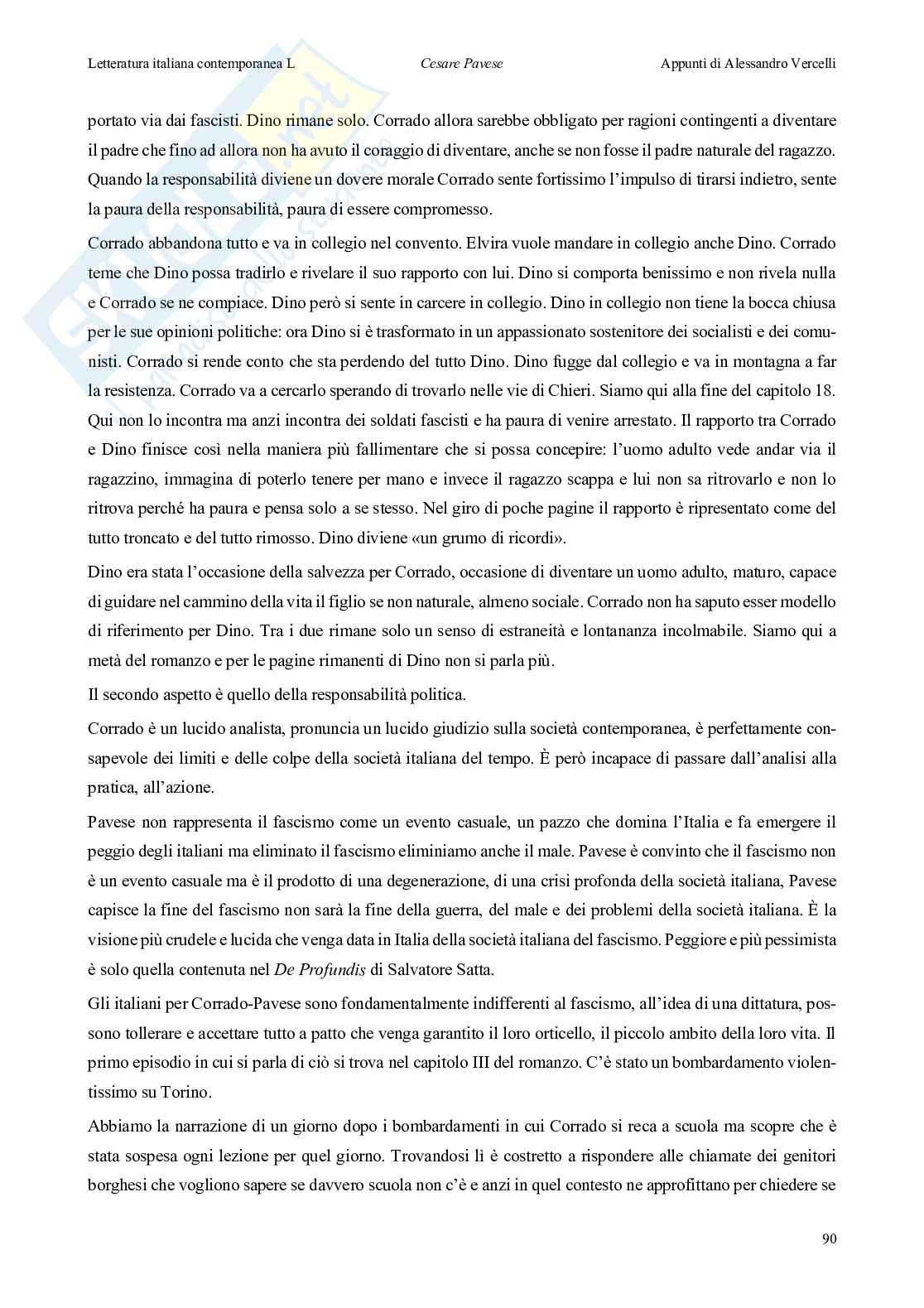 Letteratura italiana contemporanea L	Cesare Pavese	Appunti di Alessandro Vercelli

portato via dai fascisti. Dino rimane solo. Corrado allora sarebbe obbligato per ragioni contingenti a diventare il padre che fino ad allora non ha avuto il coraggio di diventare, anche se non fosse il padre naturale del ragazzo. Quando la responsabilità diviene un dovere morale Corrado sente fortissimo l'impulso di tirarsi indietro, sente la paura della responsabilità, paura di essere compromesso.

Corrado abbandona tutto e va in collegio nel convento. Elvira vuole mandare in collegio anche Dino. Corrado teme che Dino possa tradirlo e rivelare il suo rapporto con lui. Dino si comporta benissimo e non rivela nulla e Corrado se ne compiace. Dino però si sente in carcere in collegio. Dino in collegio non tiene la bocca chiusa per le sue opinioni politiche: ora Dino si è trasformato in un appassionato sostenitore dei socialisti e dei comunisti. Corrado si rende conto che sta perdendo del tutto Dino. Dino fugge dal collegio e va in montagna a far la resistenza. Corrado va a cercarlo sperando di trovarlo nelle vie di Chieri. Siamo qui alla fine del capitolo 18. Qui non lo incontra ma anzi incontra dei soldati fascisti e ha paura di venire arrestato. Il rapporto tra Corrado e Dino finisce così nella maniera più fallimentare che si possa concepire: l'uomo adulto vede andar via il ragazzino, immagina di poterlo tenere per mano e invece il ragazzo scappa e lui non sa ritrovarlo e non lo ritrova perché ha paura e pensa solo a se stesso. Nel giro di poche pagine il rapporto è ripresentato come del tutto troncato e del tutto rimosso. Dino diviene «un grumo di ricordi».

Dino era stata l'occasione della salvezza per Corrado, occasione di diventare un uomo adulto, maturo, capace di guidare nel cammino della vita il figlio se non naturale, almeno sociale. Corrado non ha saputo esser modello di riferimento per Dino. Tra i due rimane solo un senso di estraneità e lontananza incolmabile. Siamo qui a metà del romanzo e per le pagine rimanenti di Dino non si parla più.

Il secondo aspetto è quello della responsabilità politica.

Corrado è un lucido analista, pronuncia un lucido giudizio sulla società contemporanea, è perfettamente consapevole dei limiti e delle colpe della società italiana del tempo. È però incapace di passare dall'analisi alla pratica, all'azione.

Pavese non rappresenta il fascismo come un evento casuale, un pazzo che domina l'Italia e fa emergere il peggio degli italiani ma eliminato il fascismo eliminiamo anche il male. Pavese è convinto che il fascismo non è un evento casuale ma è il prodotto di una degenerazione, di una crisi profonda della società italiana, Pavese capisce la fine del fascismo non sarà la fine della guerra, del male e dei problemi della società italiana. È la visione più crudele e lucida che venga data in Italia della società italiana del fascismo. Peggiore e più pessimista è solo quella contenuta nel De Profundis di Salvatore Satta.

Gli italiani per Corrado-Pavese sono fondamentalmente indifferenti al fascismo, all'idea di una dittatura, possono tollerare e accettare tutto a patto che venga garantito il loro orticello, il piccolo ambito della loro vita. Il primo episodio in cui si parla di ciò si trova nel capitolo III del romanzo. C'è stato un bombardamento violentissimo su Torino.

Abbiamo la narrazione di un giorno dopo i bombardamenti in cui Corrado si reca a scuola ma scopre che è stata sospesa ogni lezione per quel giorno. Trovandosi lì è costretto a rispondere alle chiamate dei genitori borghesi che vogliono sapere se davvero scuola non c'è e anzi in quel contesto ne approfittano per chiedere se

90